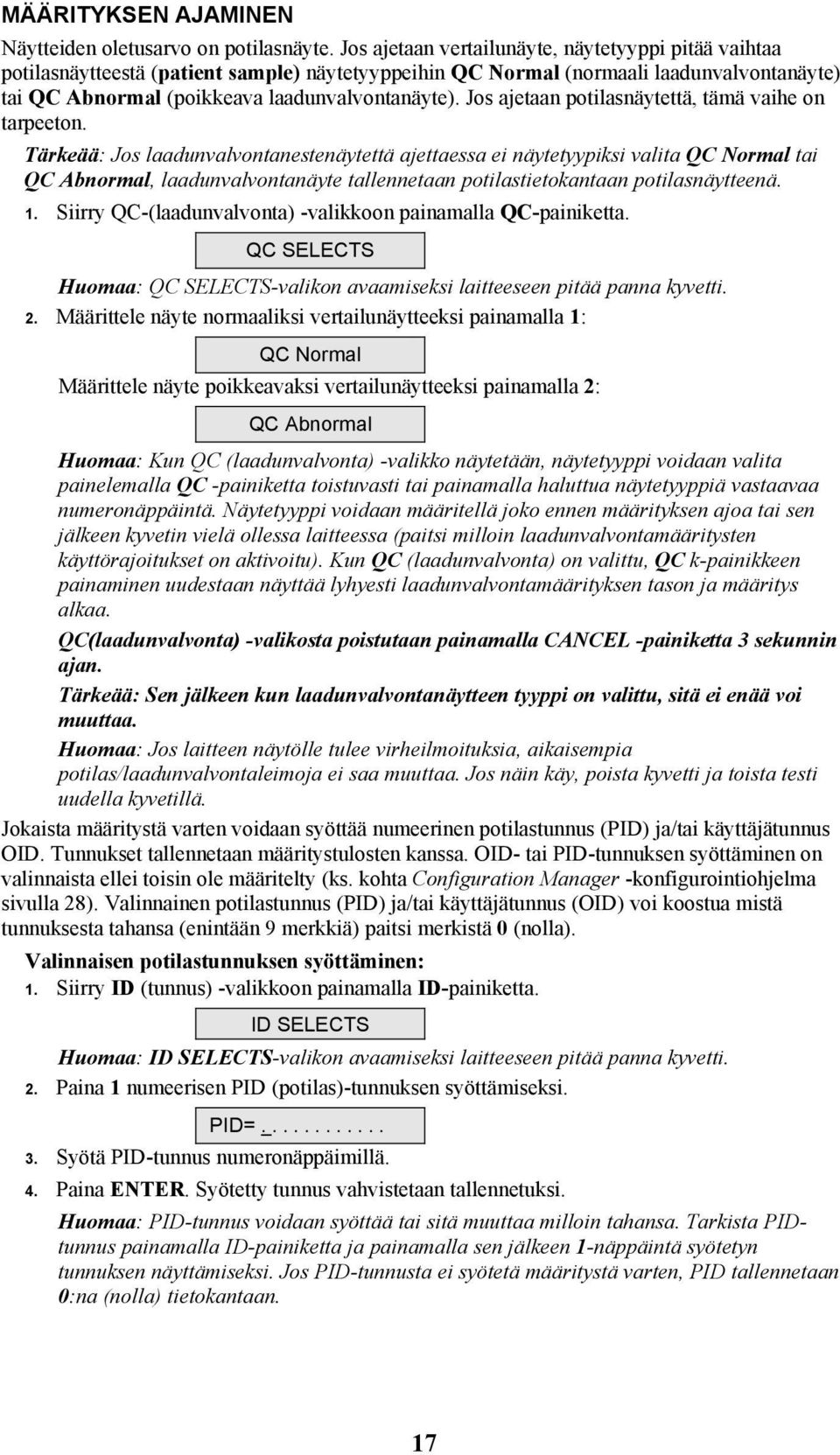 MÄÄRITYKSEN AJAMINEN

Näytteiden oletusarvo on potilasnäyte. Jos ajetaan vertailunäyte, näytetyyppi pitää vaihtaa potilasnäytteestä (patient sample) näytetyyppeihin QC Normal (normaali laadunvalvontanäyte) tai QC Abnormal (poikkeava laadunvalvontanäyte). Jos ajetaan potilasnäytettä, tämä vaihe on tarpeeton.

Tärkeää: Jos laadunvalvontanestenäytettä ajettaessa ei näytetyypiksi valita QC Normal tai QC Abnormal, laadunvalvontanäyte tallennetaan potilastietokantaan potilasnäytteenä.

1. Siirry QC-(laadunvalvonta) -valikkoon painamalla QC-painiketta.

QC SELECTS

Huomaa: QC SELECTS-valikon avaamiseksi laitteeseen pitää panna kyvetti.

2. Määrittele näyte normaaliksi vertailunäytteeksi painamalla 1:

QC Normal

Määrittele näyte poikkeavaksi vertailunäytteeksi painamalla 2:

QC Abnormal

Huomaa: Kun QC (laadunvalvonta) -valikko näytetään, näytetyyppi voidaan valita painelemalla QC -painiketta toistuvasti tai painamalla haluttua näytetyyppiä vastaavaa numeronäppäintä. Näytetyyppi voidaan määritellä joko ennen määrityksen ajoa tai sen jälkeen kyvetin vielä ollessa laitteessa (paitsi milloin laadunvalvontamääritysten käyttörajoitukset on aktivoitu). Kun QC (laadunvalvonta) on valittu, QC k-painikkeen painaminen uudestaan näyttää lyhyesti laadunvalvontamäärityksen tason ja määritys alkaa.

QC(laadunvalvonta) -valikosta poistutaan painamalla CANCEL -painiketta 3 sekunnin ajan.

Tärkeää: Sen jälkeen kun laadunvalvontanäytteen tyyppi on valittu, sitä ei enää voi muuttaa.

Huomaa: Jos laitteen näytölle tulee virheilmoituksia, aikaisempia potilas/laadunvalvontaleimoja ei saa muuttaa. Jos näin käy, poista kyvetti ja toista testi uudella kyvetillä.

Jokaista määritystä varten voidaan syöttää numeerinen potilastunnus (PID) ja/tai käyttäjätunnus OID. Tunnukset tallennetaan määritystulosten kanssa. OID- tai PID-tunnuksen syöttäminen on valinnaista ellei toisin ole määritelty (ks. kohta Configuration Manager -konfigurointiohjelma sivulla 28). Valinnainen potilastunnus (PID) ja/tai käyttäjätunnus (OID) voi koostua mistä tunnuksesta tahansa (enintään 9 merkkiä) paitsi merkistä 0 (nolla).

Valinnaisen potilastunnuksen syöttäminen:

1. Siirry ID (tunnus) -valikkoon painamalla ID-painiketta.

ID SELECTS

Huomaa: ID SELECTS-valikon avaamiseksi laitteeseen pitää panna kyvetti.

2. Paina 1 numeerisen PID (potilas)-tunnuksen syöttämiseksi.

PID= _. . . . . . . . . .

3. Syötä PID-tunnus numeronäppäimillä.

4. Paina ENTER. Syötetty tunnus vahvistetaan tallennetuksi.

Huomaa: PID-tunnus voidaan syöttää tai sitä muuttaa milloin tahansa. Tarkista PID-tunnus painamalla ID-painiketta ja painamalla sen jälkeen 1-näppäintä syötetyn tunnuksen näyttämiseksi. Jos PID-tunnusta ei syötetä määritystä varten, PID tallennetaan 0:na (nolla) tietokantaan.

17